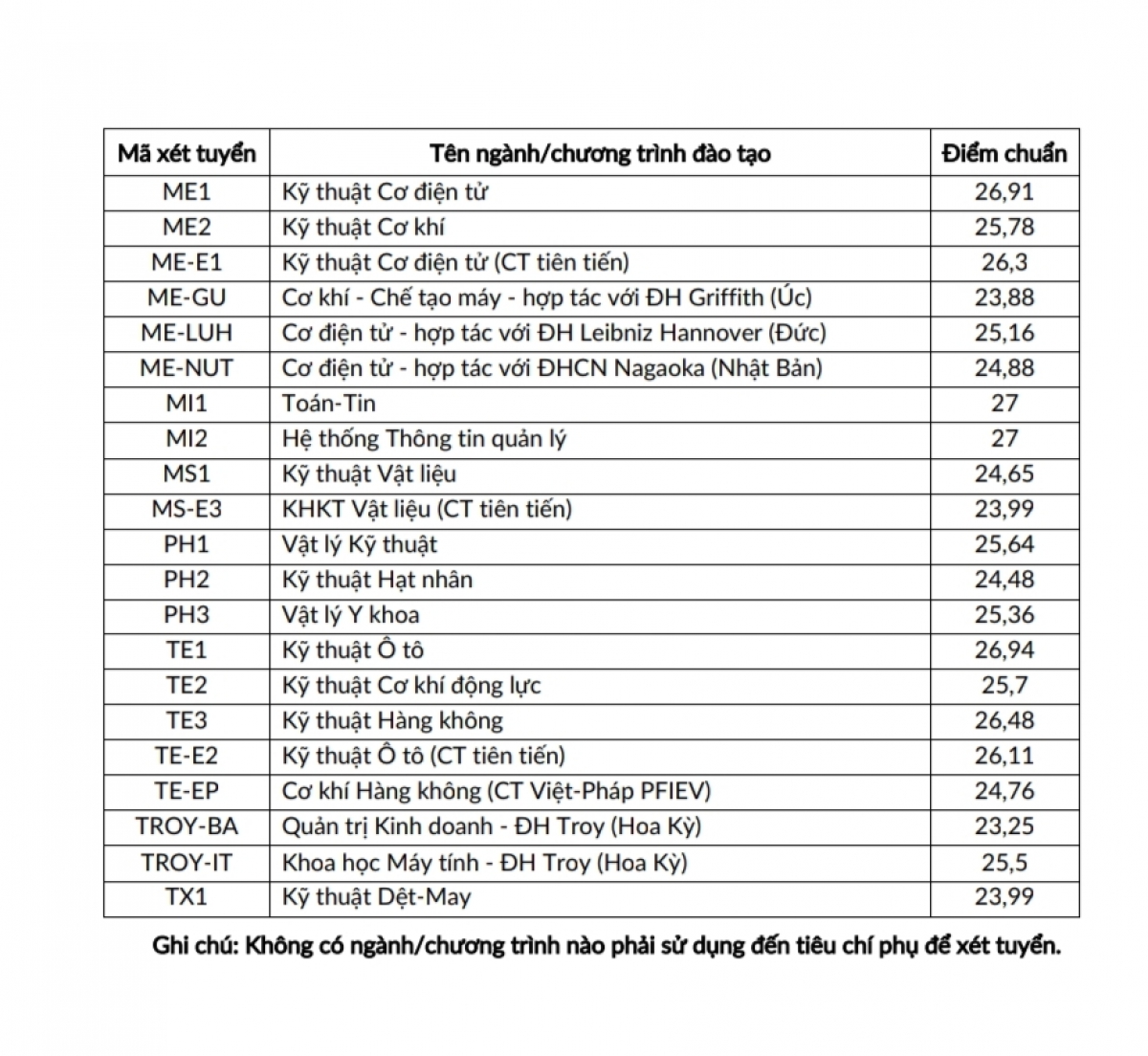 | Mã xét tuyển | Tên ngành/chương trình đào tạo | Điểm chuẩn |
|---|---|---|
| ME1 | Kỹ thuật Cơ điện tử | 26,91 |
| ME2 | Kỹ thuật Cơ khí | 25,78 |
| ME-E1 | Kỹ thuật Cơ điện tử (CT tiên tiến) | 26,3 |
| ME-GU | Cơ khí - Chế tạo máy - hợp tác với ĐH Griffith (Úc) | 23,88 |
| ME-LUH | Cơ điện tử - hợp tác với ĐH Leibniz Hannover (Đức) | 25,16 |
| ME-NUT | Cơ điện tử - hợp tác với ĐHCN Nagaoka (Nhật Bản) | 24,88 |
| MI1 | Toán-Tin | 27 |
| MI2 | Hệ thống Thông tin quản lý | 27 |
| MS1 | Kỹ thuật Vật liệu | 24,65 |
| MS-E3 | KHKT Vật liệu (CT tiên tiến) | 23,99 |
| PH1 | Vật lý Kỹ thuật | 25,64 |
| PH2 | Kỹ thuật Hạt nhân | 24,48 |
| PH3 | Vật lý Y khoa | 25,36 |
| TE1 | Kỹ thuật Ô tô | 26,94 |
| TE2 | Kỹ thuật Cơ khí động lực | 25,7 |
| TE3 | Kỹ thuật Hàng không | 26,48 |
| TE-E2 | Kỹ thuật Ô tô (CT tiên tiến) | 26,11 |
| TE-EP | Cơ khí Hàng không (CT Việt-Pháp PFIEV) | 24,76 |
| TROY-BA | Quản trị Kinh doanh - ĐH Troy (Hoa Kỳ) | 23,25 |
| TROY-IT | Khoa học Máy tính - ĐH Troy (Hoa Kỳ) | 25,5 |
| TX1 | Kỹ thuật Dệt-May | 23,99 |

Ghi chú: Không có ngành/chương trình nào phải sử dụng đến tiêu chí phụ để xét tuyển.